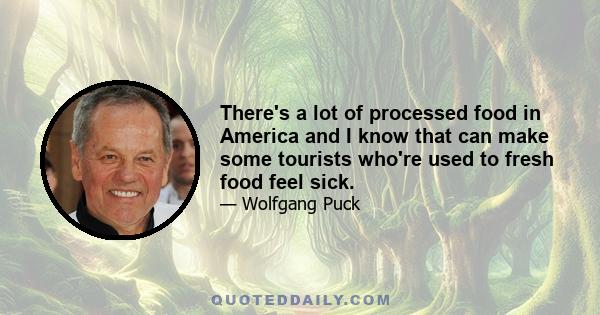 There's a lot of processed food in America and I know that can make some tourists who're used to fresh food feel sick.
— Wolfgang Puck

QUOTEDDAILY.COM